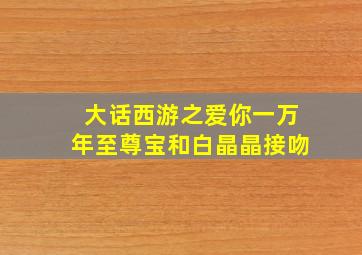 大话西游之爱你一万年至尊宝和白晶晶接吻